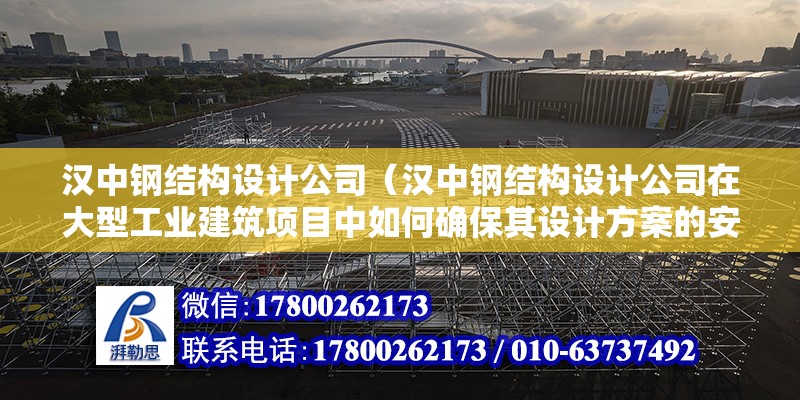 汉中钢结构设计公司（汉中钢结构设计公司在大型工业建筑项目中如何确保其设计方案的安

湃勒思

微信：17800262173
联系电话：17800262173 / 010-63737492